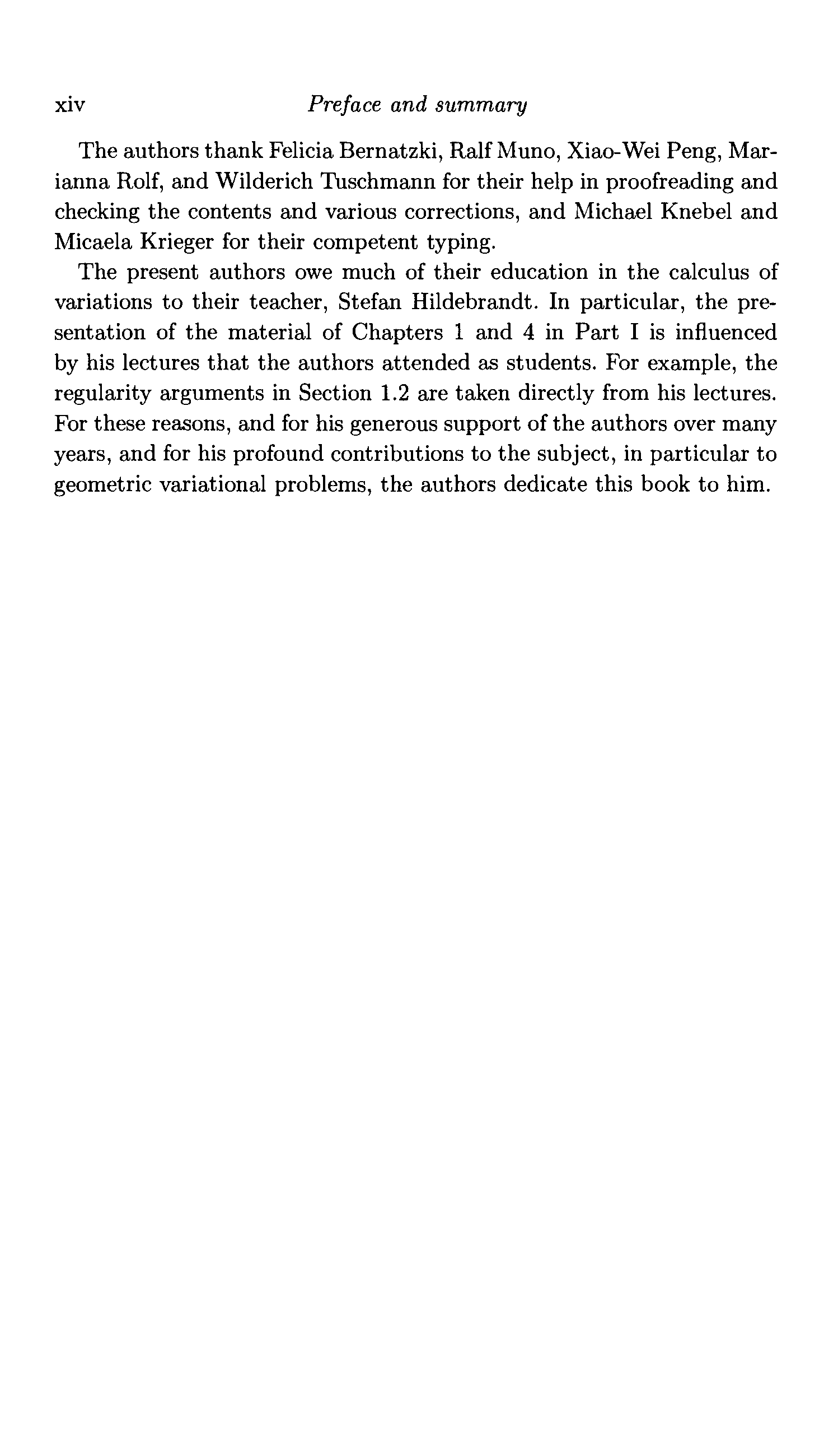 xiv Preface and summary

The authors thank Felicia Bernatzki, Ralf Muno, Xiao-Wei Peng, Marianna Rolf, and Wilderich Tuschmann for their help in proofreading and checking the contents and various corrections, and Michael Knebel and Micaela Krieger for their competent typing.

The present authors owe much of their education in the calculus of variations to their teacher, Stefan Hildebrandt. In particular, the presentation of the material of Chapters 1 and 4 in Part I is influenced by his lectures that the authors attended as students. For example, the regularity arguments in Section 1.2 are taken directly from his lectures. For these reasons, and for his generous support of the authors over many years, and for his profound contributions to the subject, in particular to geometric variational problems, the authors dedicate this book to him.